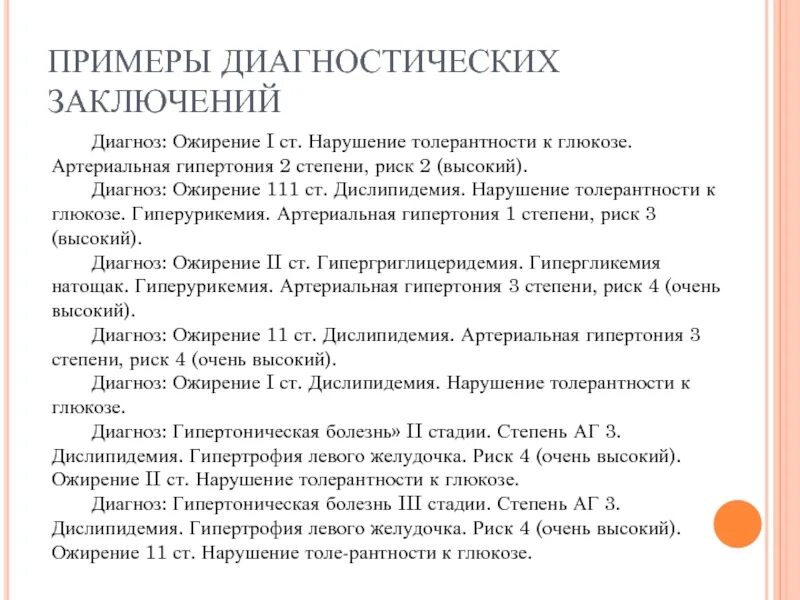 ПРИМЕРЫ ДИАГНОСТИЧЕСКИХ ЗАКЛЮЧЕНИЙ

Диагноз: Ожирение I ст. Нарушение толерантности к глюкозе. Артериальная гипертония 2 степени, риск 2 (высокий).

Диагноз: Ожирение 111 ст. Дислипидемия. Нарушение толерантности к глюкозе. Гиперурикемия. Артериальная гипертония 1 степени, риск 3 (высокий).

Диагноз: Ожирение II ст. Гипергриглицеридемия. Гипергликемия натощак. Гиперурикемия. Артериальная гипертония 3 степени, риск 4 (очень высокий).

Диагноз: Ожирение 11 ст. Дислипидемия. Артериальная гипертония 3 степени, риск 4 (очень высокий).

Диагноз: Ожирение I ст. Дислипидемия. Нарушение толерантности к глюкозе.

Диагноз: Гипертоническая болезнь» II стадии. Степень АГ 3. Дислипидемия. Гипертрофия левого желудочка. Риск 4 (очень высокий). Ожирение II ст. Нарушение толерантности к глюкозе.

Диагноз: Гипертоническая болезнь III стадии. Степень АГ 3. Дислипидемия. Гипертрофия левого желудочка. Риск 4 (очень высокий). Ожирение 11 ст. Нарушение толе-рантности к глюкозе.